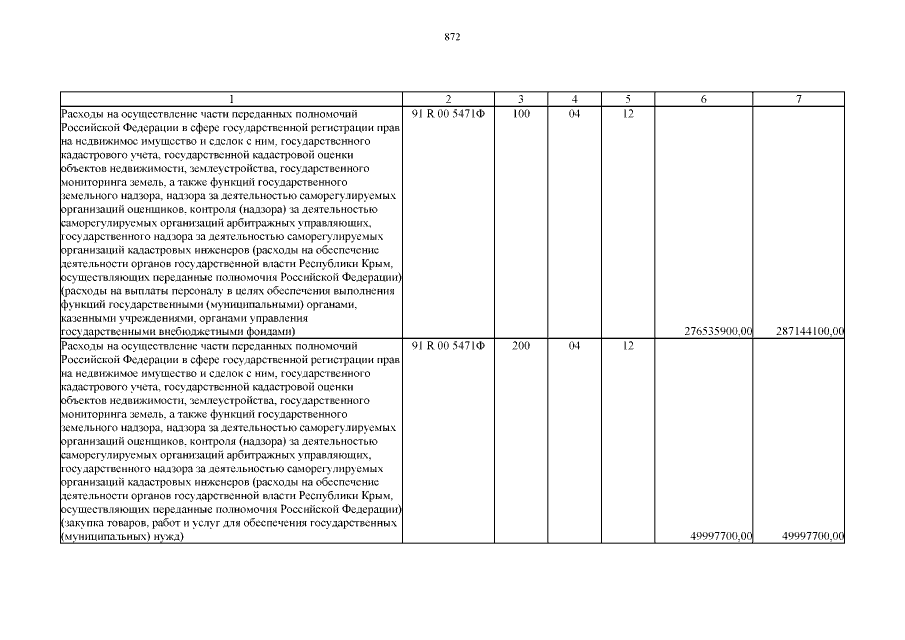 872

| 1 | 2 | 3 | 4 | 5 | 6 | 7 |
|---|---|---|---|---|---|---|
| Расходы на осуществление части переданных полномочий Российской Федерации в сфере государственной регистрации прав на недвижимое имущество и сделок с ним, государственного кадастрового учета, государственной кадастровой оценки объектов недвижимости, землеустройства, государственного мониторинга земель, а также функций государственного земельного надзора, надзора за деятельностью саморегулируемых организаций оценщиков, контроля (надзора) за деятельностью саморегулируемых организаций арбитражных управляющих, государственного надзора за деятельностью саморегулируемых организаций кадастровых инженеров (расходы на обеспечение деятельности органов государственной власти Республики Крым, осуществляющих переданные полномочия Российской Федерации) (расходы на выплаты персоналу в целях обеспечения выполнения функций государственными (муниципальными) органами, казенными учреждениями, органами управления государственными внебюджетными фондами) | 91 R 00 5471Ф | 100 | 04 | 12 | 276535900,00 | 287144100,00 |
| Расходы на осуществление части переданных полномочий Российской Федерации в сфере государственной регистрации прав на недвижимое имущество и сделок с ним, государственного кадастрового учета, государственной кадастровой оценки объектов недвижимости, землеустройства, государственного мониторинга земель, а также функций государственного земельного надзора, надзора за деятельностью саморегулируемых организаций оценщиков, контроля (надзора) за деятельностью саморегулируемых организаций арбитражных управляющих, государственного надзора за деятельностью саморегулируемых организаций кадастровых инженеров (расходы на обеспечение деятельности органов государственной власти Республики Крым, осуществляющих переданные полномочия Российской Федерации) (закупка товаров, работ и услуг для обеспечения государственных (муниципальных) нужд) | 91 R 00 5471Ф | 200 | 04 | 12 | 49997700,00 | 49997700,00 |